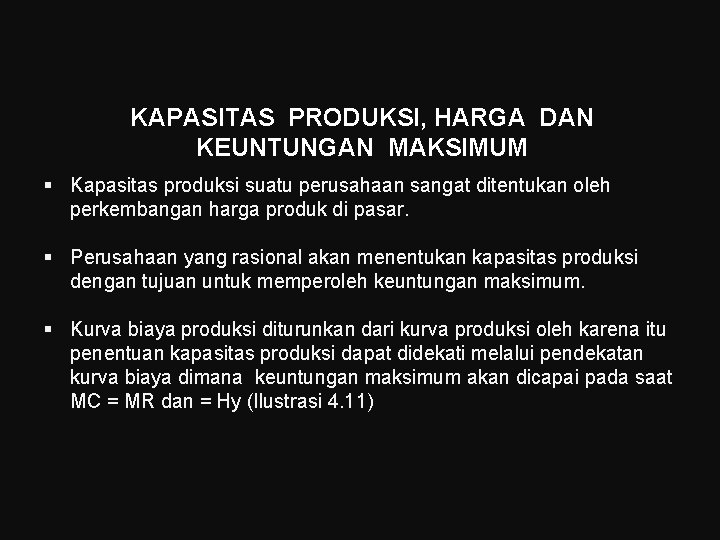 KAPASITAS PRODUKSI, HARGA DAN KEUNTUNGAN MAKSIMUM

▪ Kapasitas produksi suatu perusahaan sangat ditentukan oleh perkembangan harga produk di pasar.

▪ Perusahaan yang rasional akan menentukan kapasitas produksi dengan tujuan untuk memperoleh keuntungan maksimum.

▪ Kurva biaya produksi diturunkan dari kurva produksi oleh karena itu penentuan kapasitas produksi dapat didekati melalui pendekatan kurva biaya dimana keuntungan maksimum akan dicapai pada saat MC = MR dan = Hy (Ilustrasi 4.11)